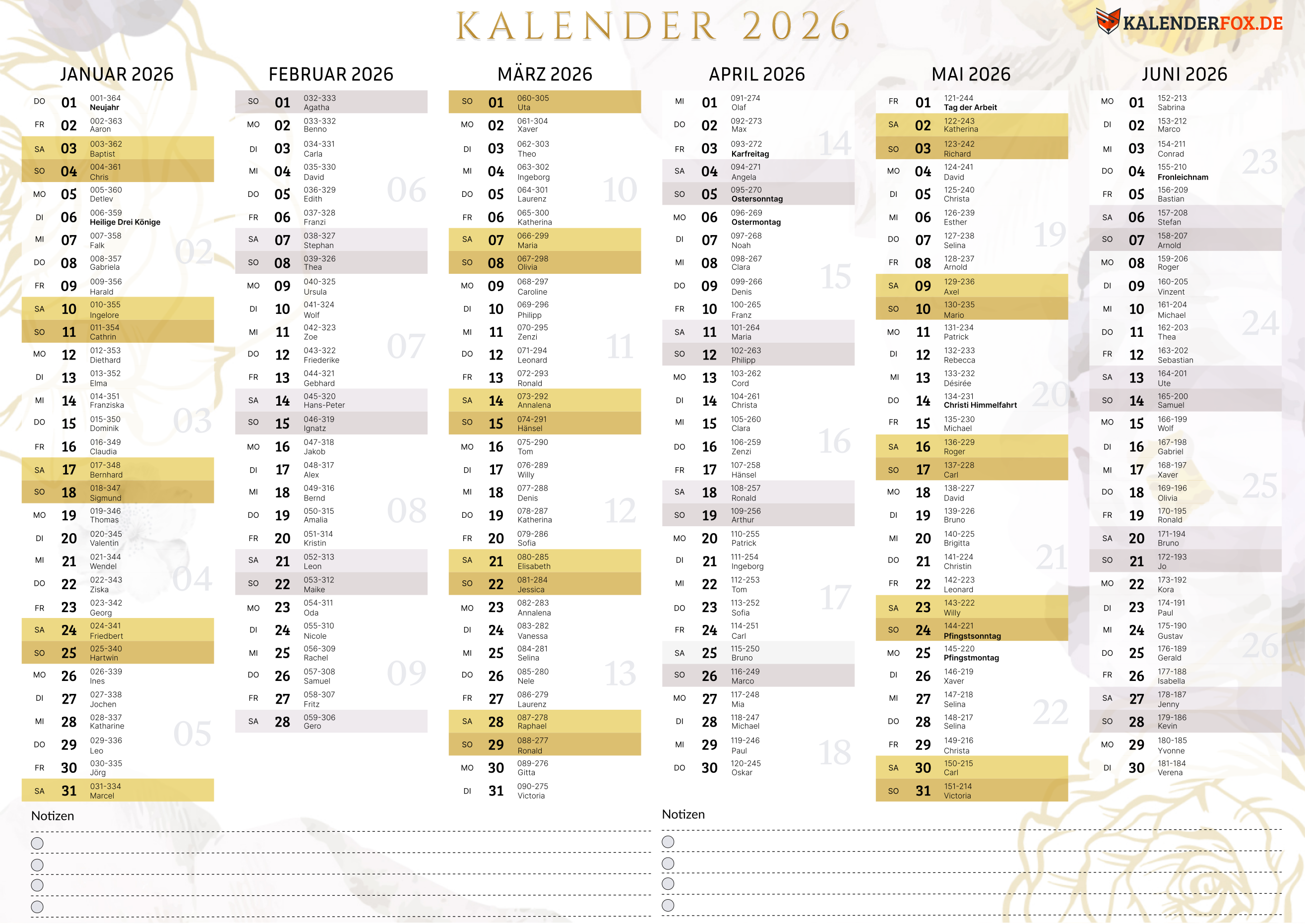 KALENDER 2026

KALENDERFOX.DE

JANUAR 2026

DO 01 001-364 Neujahr
FR 02 002-363 Aaron
SA 03 003-362 Baptist
SO 04 004-361 Chris
MO 05 005-360 Detlev
DI 06 006-359 Heilige Drei Könige
MI 07 007-358 Falk
DO 08 008-357 Gabriela
FR 09 009-356 Harald
SA 10 010-355 Ingelore
SO 11 011-354 Cathrin
MO 12 012-353 Diethard
DI 13 013-352 Elma
MI 14 014-351 Franziska
DO 15 015-350 Dominik
FR 16 016-349 Claudia
SA 17 017-348 Bernhard
SO 18 018-347 Sigmund
MO 19 019-346 Thomas
DI 20 020-345 Valentin
MI 21 021-344 Wendel
DO 22 022-343 Ziska
FR 23 023-342 Georg
SA 24 024-341 Friedbert
SO 25 025-340 Hartwin
MO 26 026-339 Ines
DI 27 027-338 Jochen
MI 28 028-337 Katharine
DO 29 029-336 Leo
FR 30 030-335 Jörg
SA 31 031-334 Marcel

02 03 04 05

FEBRUAR 2026

SO 01 032-333 Agatha
MO 02 033-332 Benno
DI 03 034-331 Carla
MI 04 035-330 David
DO 05 036-329 Edith
FR 06 037-328 Franzi
SA 07 038-327 Stephan
SO 08 039-326 Thea
MO 09 040-325 Ursula
DI 10 041-324 Wolf
MI 11 042-323 Zoe
DO 12 043-322 Friederike
FR 13 044-321 Gebhard
SA 14 045-320 Hans-Peter
SO 15 046-319 Ignatz
MO 16 047-318 Jakob
DI 17 048-317 Alex
MI 18 049-316 Bernd
DO 19 050-315 Amalia
FR 20 051-314 Kristin
SA 21 052-313 Leon
SO 22 053-312 Maike
MO 23 054-311 Oda
DI 24 055-310 Nicole
MI 25 056-309 Rachel
DO 26 057-308 Samuel
FR 27 058-307 Fritz
SA 28 059-306 Gero

06 07 08 09

MÄRZ 2026

SO 01 060-305 Uta
MO 02 061-304 Xaver
DI 03 062-303 Theo
MI 04 063-302 Ingeborg
DO 05 064-301 Laurenz
FR 06 065-300 Katherina
SA 07 066-299 Maria
SO 08 067-298 Olivia
MO 09 068-297 Caroline
DI 10 069-296 Philipp
MI 11 070-295 Zenzi
DO 12 071-294 Leonard
FR 13 072-293 Ronald
SA 14 073-292 Annalena
SO 15 074-291 Hänsel
MO 16 075-290 Tom
DI 17 076-289 Willy
MI 18 077-288 Denis
DO 19 078-287 Katherina
FR 20 079-286 Sofia
SA 21 080-285 Elisabeth
SO 22 081-284 Jessica
MO 23 082-283 Annalena
DI 24 083-282 Vanessa
MI 25 084-281 Selina
DO 26 085-280 Nele
FR 27 086-279 Laurenz
SA 28 087-278 Raphael
SO 29 088-277 Ronald
MO 30 089-276 Gitta
DI 31 090-275 Victoria

10 11 12 13

APRIL 2026

MI 01 091-274 Olaf
DO 02 092-273 Max
FR 03 093-272 Karfreitag
SA 04 094-271 Angela
SO 05 095-270 Ostersonntag
MO 06 096-269 Ostermontag
DI 07 097-268 Noah
MI 08 098-267 Clara
DO 09 099-266 Denis
FR 10 100-265 Franz
SA 11 101-264 Maria
SO 12 102-263 Philipp
MO 13 103-262 Cord
DI 14 104-261 Christa
MI 15 105-260 Clara
DO 16 106-259 Zenzi
FR 17 107-258 Hänsel
SA 18 108-257 Ronald
SO 19 109-256 Arthur
MO 20 110-255 Patrick
DI 21 111-254 Ingeborg
MI 22 112-253 Tom
DO 23 113-252 Sofia
FR 24 114-251 Carl
SA 25 115-250 Bruno
SO 26 116-249 Marco
MO 27 117-248 Mia
DI 28 118-247 Michael
MI 29 119-246 Paul
DO 30 120-245 Oskar

14 15 16 17 18

MAI 2026

FR 01 121-244 Tag der Arbeit
SA 02 122-243 Katherina
SO 03 123-242 Richard
MO 04 124-241 David
DI 05 125-240 Christa
MI 06 126-239 Esther
DO 07 127-238 Selina
FR 08 128-237 Arnold
SA 09 129-236 Axel
SO 10 130-235 Mario
MO 11 131-234 Patrick
DI 12 132-233 Rebecca
MI 13 133-232 Désirée
DO 14 134-231 Christi Himmelfahrt
FR 15 135-230 Michael
SA 16 136-229 Roger
SO 17 137-228 Carl
MO 18 138-227 David
DI 19 139-226 Bruno
MI 20 140-225 Brigitta
DO 21 141-224 Christin
FR 22 142-223 Leonard
SA 23 143-222 Willy
SO 24 144-221 Pfingstsonntag
MO 25 145-220 Pfingstmontag
DI 26 146-219 Xaver
MI 27 147-218 Selina
DO 28 148-217 Selina
FR 29 149-216 Christa
SA 30 150-215 Carl
SO 31 151-214 Victoria

19 20 21 22

JUNI 2026

MO 01 152-213 Sabrina
DI 02 153-212 Marco
MI 03 154-211 Conrad
DO 04 155-210 Fronleichnam
FR 05 156-209 Bastian
SA 06 157-208 Stefan
SO 07 158-207 Arnold
MO 08 159-206 Roger
DI 09 160-205 Vinzent
MI 10 161-204 Michael
DO 11 162-203 Thea
FR 12 163-202 Sebastian
SA 13 164-201 Ute
SO 14 165-200 Samuel
MO 15 166-199 Wolf
DI 16 167-198 Gabriel
MI 17 168-197 Xaver
DO 18 169-196 Olivia
FR 19 170-195 Ronald
SA 20 171-194 Bruno
SO 21 172-193 Jo
MO 22 173-192 Kora
DI 23 174-191 Paul
MI 24 175-190 Gustav
DO 25 176-189 Gerald
FR 26 177-188 Isabella
SA 27 178-187 Jenny
SO 28 179-186 Kevin
MO 29 180-185 Yvonne
DI 30 181-184 Verena

23 24 25 26

Notizen

Notizen